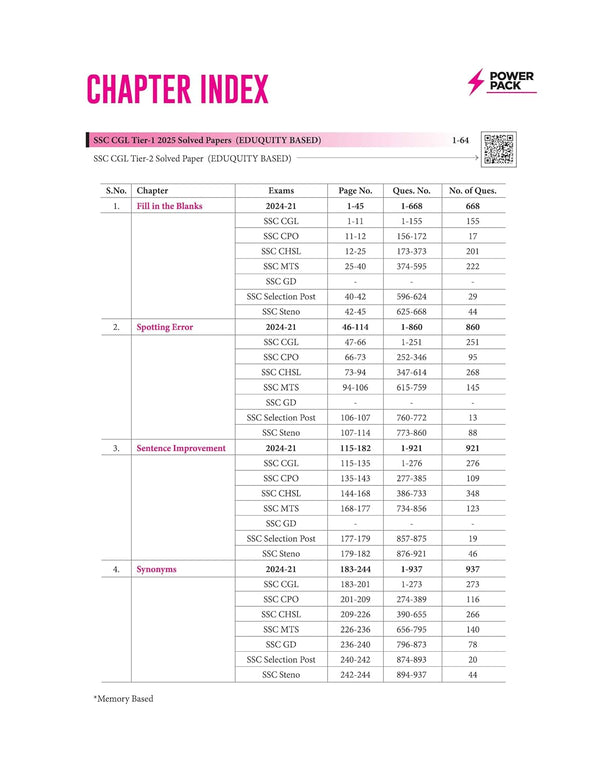 CHAPTER INDEX

POWER PACK

SSC CGL Tier-1 2025 Solved Papers (EDUQUITY BASED) 1-64

SSC CGL Tier-2 Solved Paper (EDUQUITY BASED)

| S.No. | Chapter | Exams | Page No. | Ques. No. | No. of Ques. |
|---|---|---|---|---|---|
| 1. | Fill in the Blanks | 2024-21 | 1-45 | 1-668 | 668 |
| | | SSC CGL | 1-11 | 1-155 | 155 |
| | | SSC CPO | 11-12 | 156-172 | 17 |
| | | SSC CHSL | 12-25 | 173-373 | 201 |
| | | SSC MTS | 25-40 | 374-595 | 222 |
| | | SSC GD | - | - | - |
| | | SSC Selection Post | 40-42 | 596-624 | 29 |
| | | SSC Steno | 42-45 | 625-668 | 44 |
| 2. | Spotting Error | 2024-21 | 46-114 | 1-860 | 860 |
| | | SSC CGL | 47-66 | 1-251 | 251 |
| | | SSC CPO | 66-73 | 252-346 | 95 |
| | | SSC CHSL | 73-94 | 347-614 | 268 |
| | | SSC MTS | 94-106 | 615-759 | 145 |
| | | SSC GD | - | - | - |
| | | SSC Selection Post | 106-107 | 760-772 | 13 |
| | | SSC Steno | 107-114 | 773-860 | 88 |
| 3. | Sentence Improvement | 2024-21 | 115-182 | 1-921 | 921 |
| | | SSC CGL | 115-135 | 1-276 | 276 |
| | | SSC CPO | 135-143 | 277-385 | 109 |
| | | SSC CHSL | 144-168 | 386-733 | 348 |
| | | SSC MTS | 168-177 | 734-856 | 123 |
| | | SSC GD | - | - | - |
| | | SSC Selection Post | 177-179 | 857-875 | 19 |
| | | SSC Steno | 179-182 | 876-921 | 46 |
| 4. | Synonyms | 2024-21 | 183-244 | 1-937 | 937 |
| | | SSC CGL | 183-201 | 1-273 | 273 |
| | | SSC CPO | 201-209 | 274-389 | 116 |
| | | SSC CHSL | 209-226 | 390-655 | 266 |
| | | SSC MTS | 226-236 | 656-795 | 140 |
| | | SSC GD | 236-240 | 796-873 | 78 |
| | | SSC Selection Post | 240-242 | 874-893 | 20 |
| | | SSC Steno | 242-244 | 894-937 | 44 |

*Memory Based